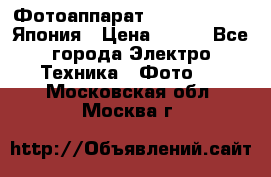 Фотоаппарат Япония Цена Все города Электро Техника Фото Московская обл Москва г

http://Объявлений.сайт